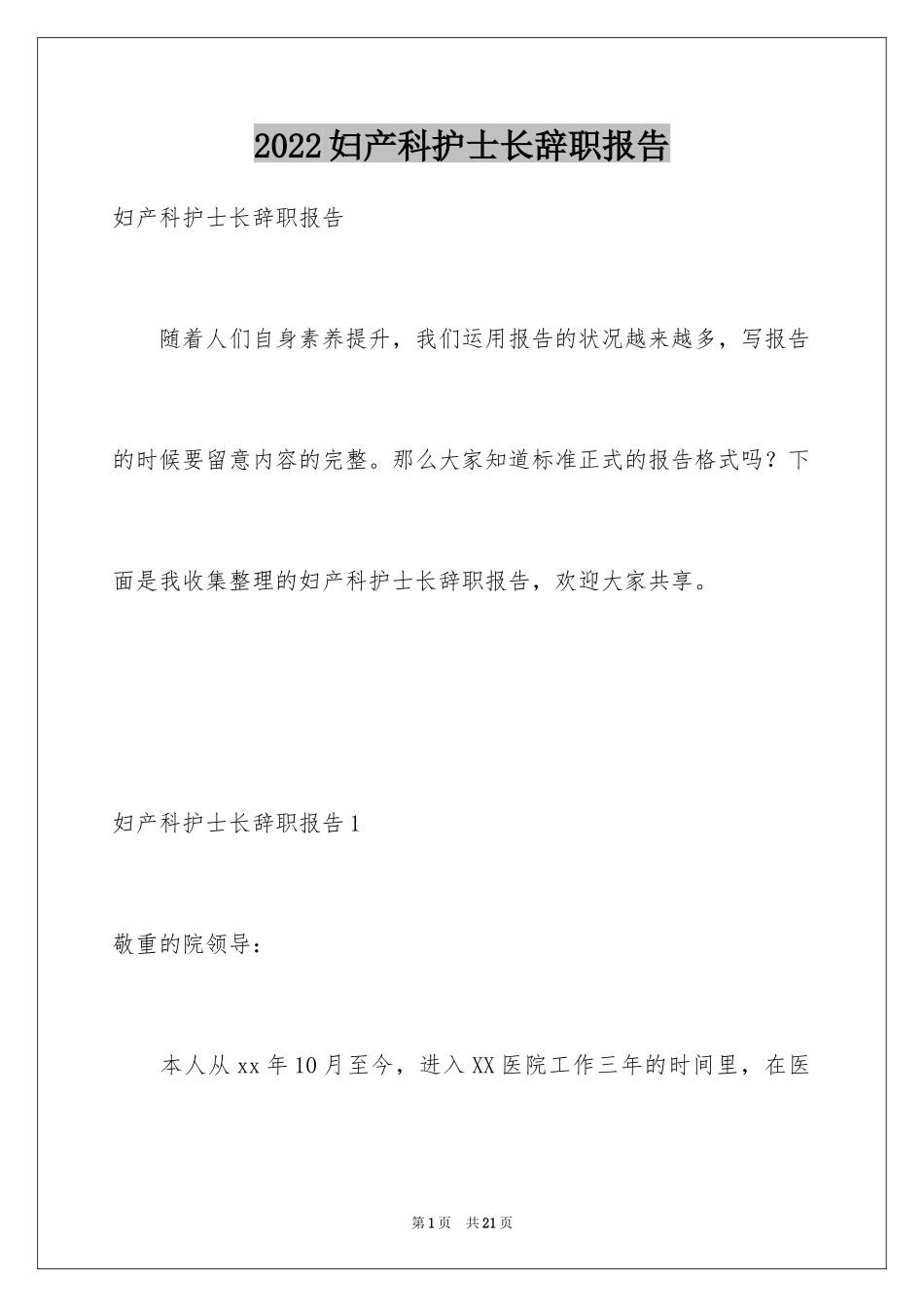 2022妇产科护士长辞职报告

妇产科护士长辞职报告

随着人们自身素养提升，我们运用报告的状况越来越多，写报告的时候要留意内容的完整。那么大家知道标准正式的报告格式吗？下面是我收集整理的妇产科护士长辞职报告，欢迎大家共享。

妇产科护士长辞职报告1

敬重的院领导：

本人从xx年10月至今，进入XX医院工作三年的时间里，在医

第1页 共21页